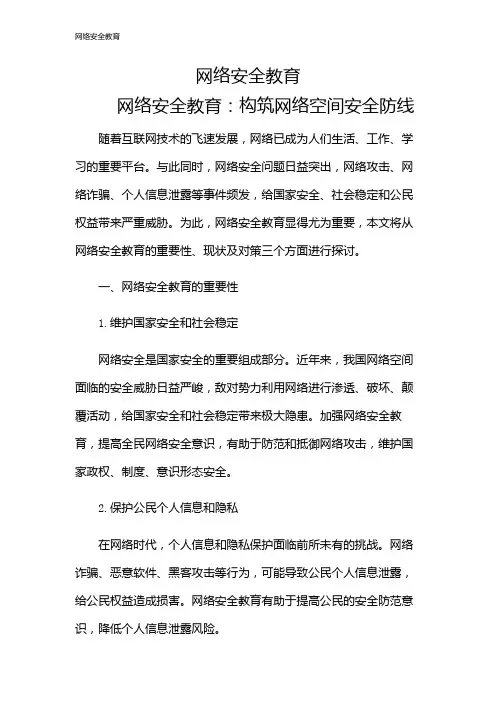 网络安全教育

网络安全教育

网络安全教育：构筑网络空间安全防线

随着互联网技术的飞速发展，网络已成为人们生活、工作、学习的重要平台。与此同时，网络安全问题日益突出，网络攻击、网络诈骗、个人信息泄露等事件频发，给国家安全、社会稳定和公民权益带来严重威胁。为此，网络安全教育显得尤为重要，本文将从网络安全教育的重要性、现状及对策三个方面进行探讨。

一、网络安全教育的重要性

1. 维护国家安全和社会稳定

网络安全是国家安全的重要组成部分。近年来，我国网络空间面临的安全威胁日益严峻，敌对势力利用网络进行渗透、破坏、颠覆活动，给国家安全和社会稳定带来极大隐患。加强网络安全教育，提高全民网络安全意识，有助于防范和抵御网络攻击，维护国家政权、制度、意识形态安全。

2. 保护公民个人信息和隐私

在网络时代，个人信息和隐私保护面临前所未有的挑战。网络诈骗、恶意软件、黑客攻击等行为，可能导致公民个人信息泄露，给公民权益造成损害。网络安全教育有助于提高公民的安全防范意识，降低个人信息泄露风险。